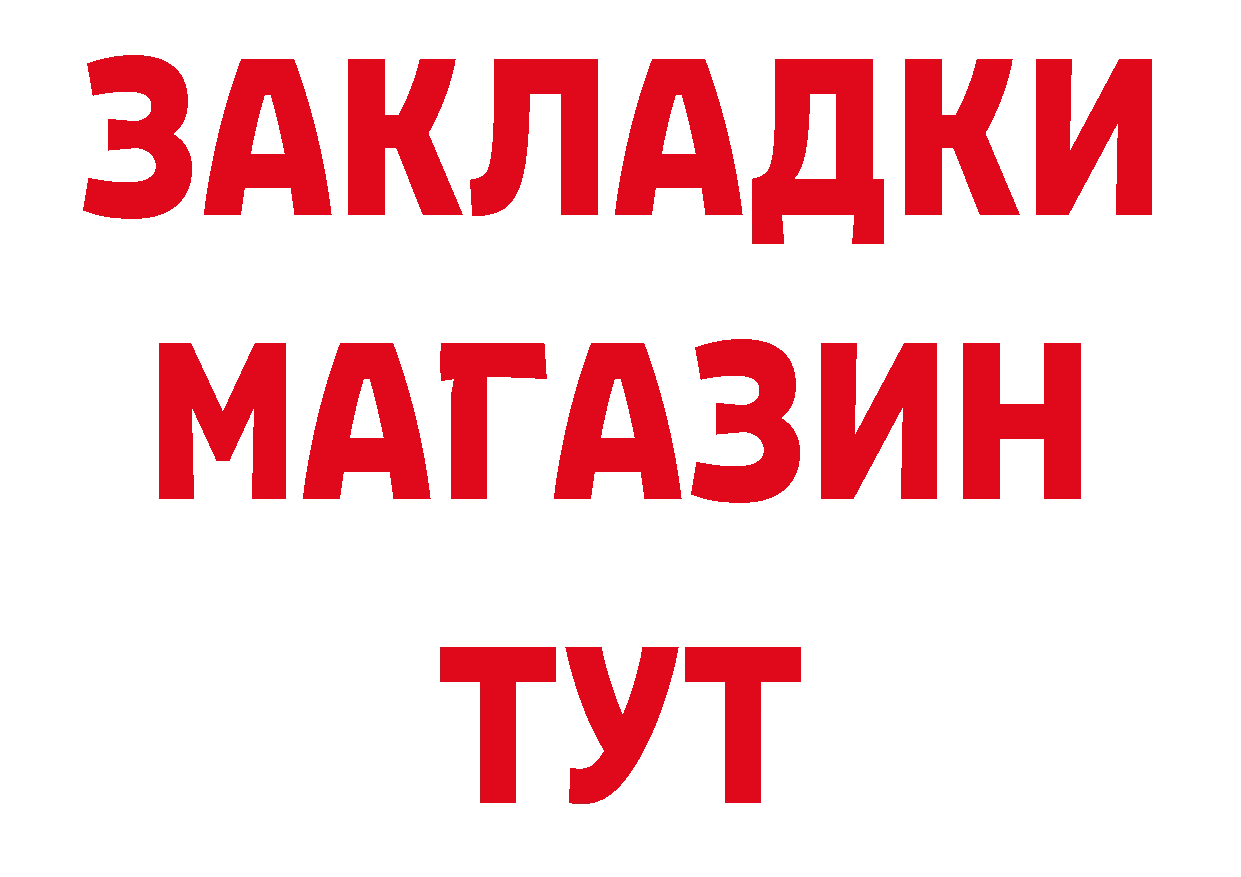 ЗАКЛАДКИ
МАГАЗИН
ТУТ